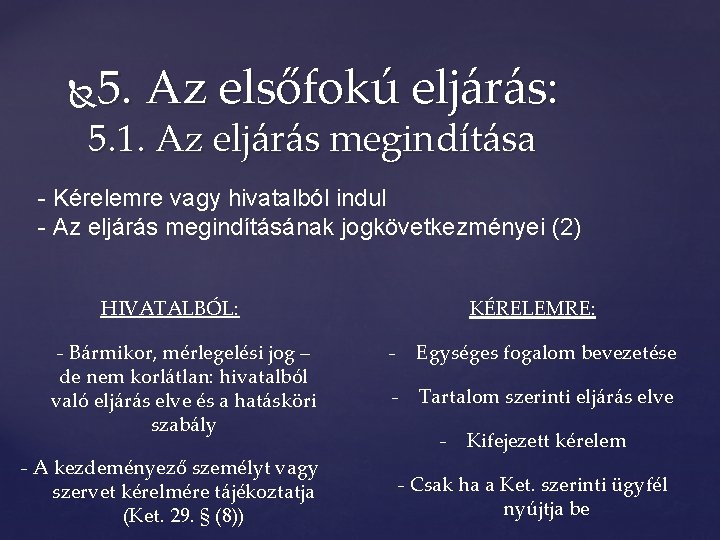 5. Az elsőfokú eljárás:
5.1. Az eljárás megindítása

- Kérelemre vagy hivatalból indul
- Az eljárás megindításának jogkövetkezményei (2)

HIVATALBÓL:

- Bármikor, mérlegelési jog – de nem korlátlan: hivatalból való eljárás elve és a hatásköri szabály

- A kezdeményező személyt vagy szervet kérelmére tájékoztatja (Ket. 29. § (8))

KÉRELEMRE:

- Egységes fogalom bevezetése

- Tartalom szerinti eljárás elve

- Kifejezett kérelem

- Csak ha a Ket. szerinti ügyfél nyújtja be